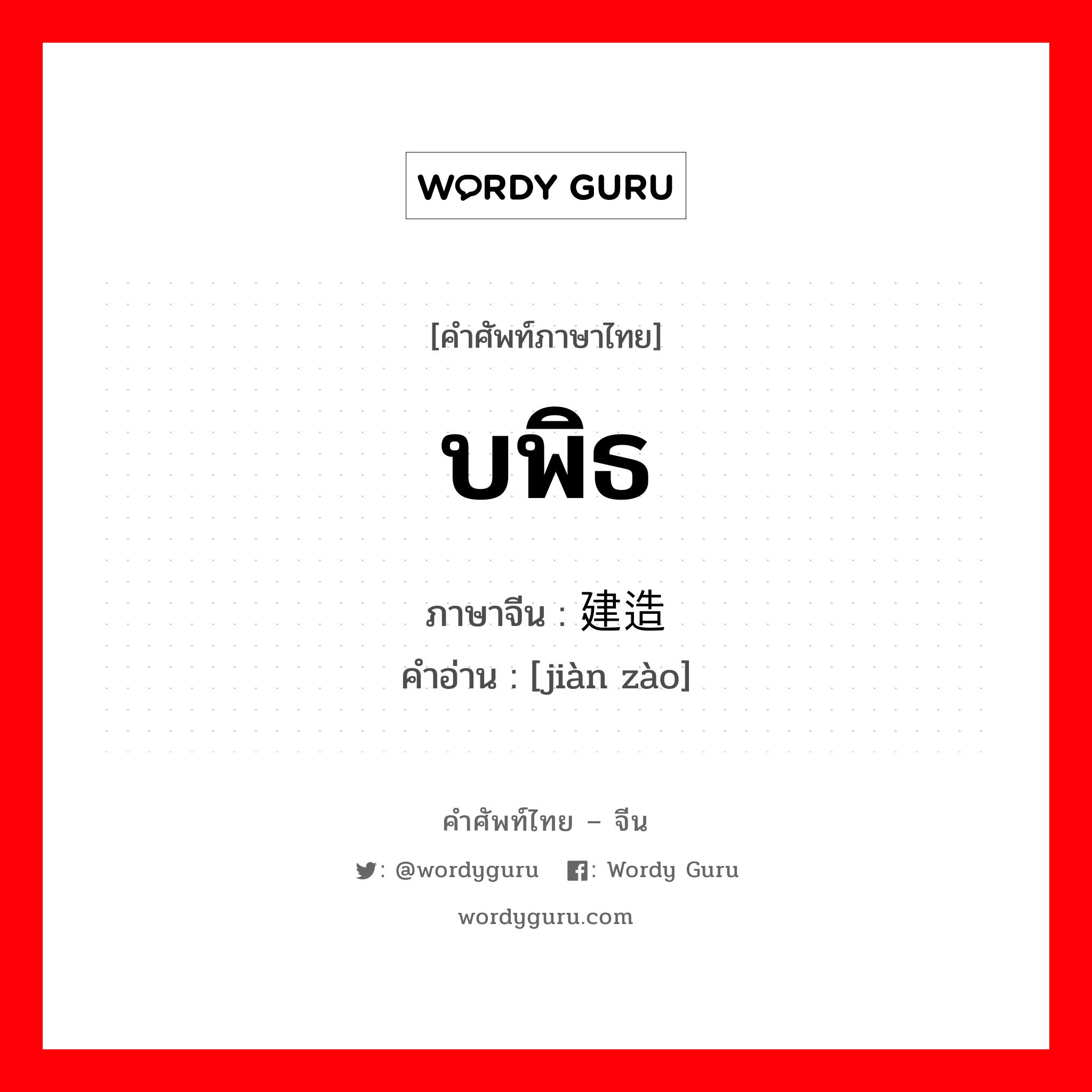 WORDY GURU

[คำศัพท์ภาษาไทย]

บพิธ

ภาษาจีน : 建造
คำอ่าน : [jiàn zào]

คำศัพท์ไทย – จีน

: @wordyguru : Wordy Guru

wordyguru.com